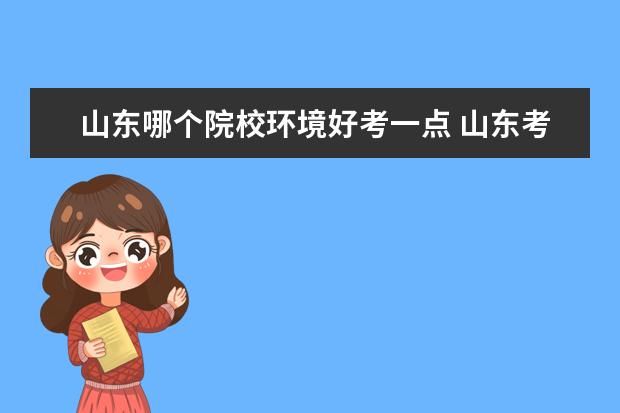 山东哪个院校环境好考一点 山东考